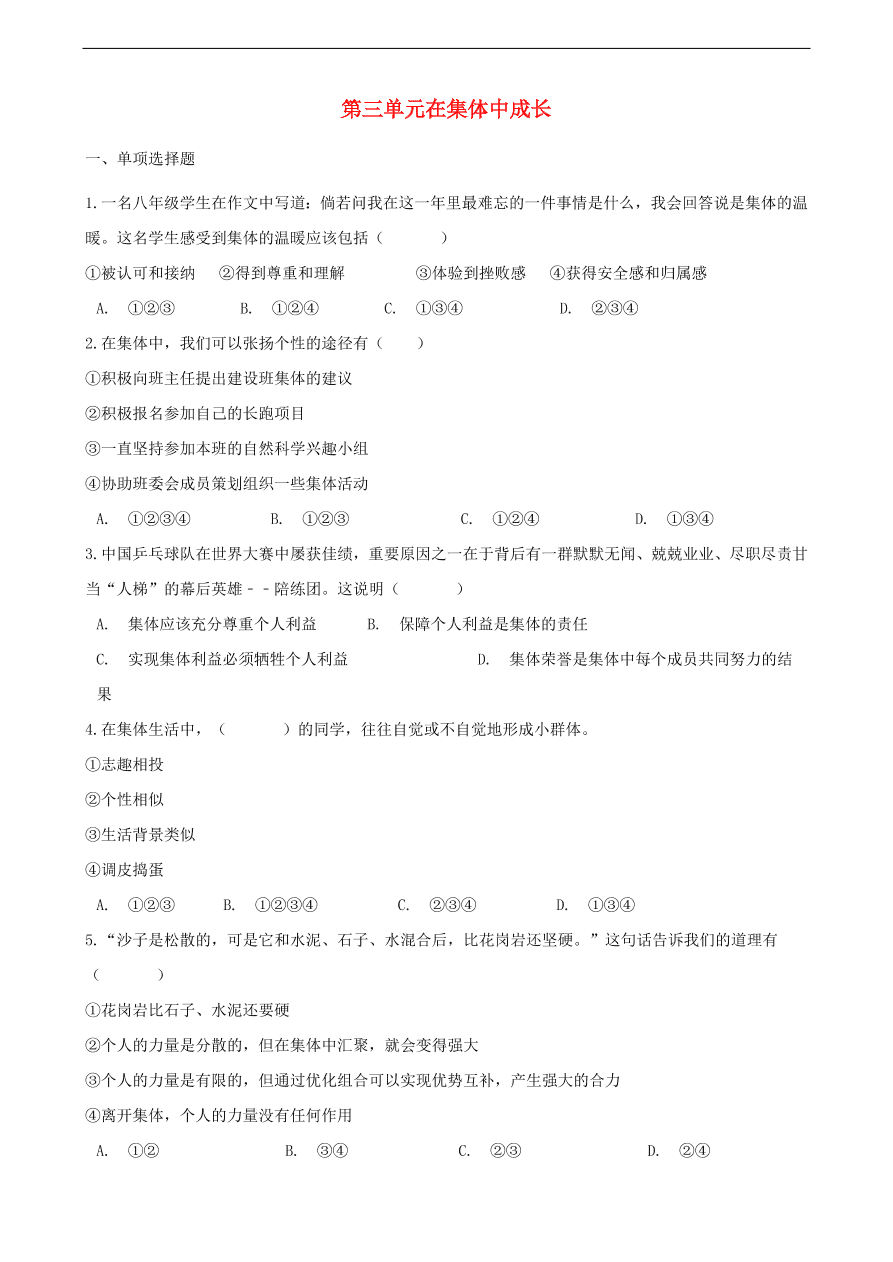 第三单元在集体中成长

一、单项选择题

1.一名八年级学生在作文中写道：倘若问我在这一年里最难忘的一件事情是什么，我会回答说是集体的温暖。这名学生感受到集体的温暖应该包括（　　）

①被认可和接纳　②得到尊重和理解　③体验到挫败感　④获得安全感和归属感

A. ①②③　B. ①②④　C. ①③④　D. ②③④

2.在集体中，我们可以张扬个性的途径有（　）

①积极向班主任提出建设班集体的建议

②积极报名参加自己的长跑项目

③一直坚持参加本班的自然科学兴趣小组

④协助班委会成员策划组织一些集体活动

A. ①②③④　B. ①②③　C. ①②④　D. ①③④

3.中国乒乓球队在世界大赛中屡获佳绩，重要原因之一在于背后有一群默默无闻、兢兢业业、尽职尽责甘当“人梯”的幕后英雄－－陪练团。这说明（　　）

A. 集体应该充分尊重个人利益　B. 保障个人利益是集体的责任

C. 实现集体利益必须牺牲个人利益　D. 集体荣誉是集体中每个成员共同努力的结果

4.在集体生活中，（　　）的同学，往往自觉或不自觉地形成小群体。

①志趣相投

②个性相似

③生活背景类似

④调皮捣蛋

A. ①②③　B. ①②③④　C. ②③④　D. ①③④

5.“沙子是松散的，可是它和水泥、石子、水混合后，比花岗岩还坚硬。”这句话告诉我们的道理有（　　）

①花岗岩比石子、水泥还要硬

②个人的力量是分散的，但在集体中汇聚，就会变得强大

③个人的力量是有限的，但通过优化组合可以实现优势互补，产生强大的合力

④离开集体，个人的力量没有任何作用

A. ①②　B. ③④　C. ②③　D. ②④